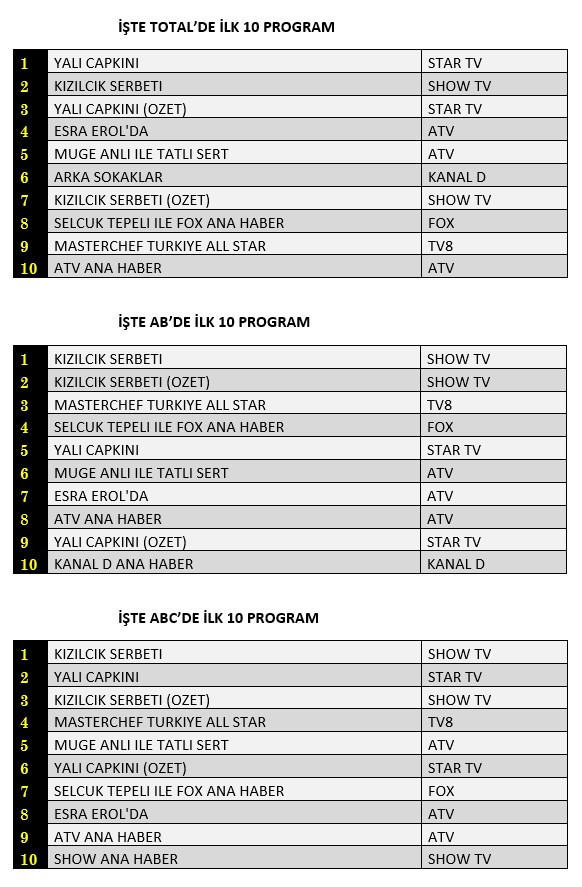 İŞTE TOTAL'DE İLK 10 PROGRAM

| | | |
|---|---|---|
| 1 | YALI CAPKINI | STAR TV |
| 2 | KIZILCIK SERBETI | SHOW TV |
| 3 | YALI CAPKINI (OZET) | STAR TV |
| 4 | ESRA EROL'DA | ATV |
| 5 | MUGE ANLI ILE TATLI SERT | ATV |
| 6 | ARKA SOKAKLAR | KANAL D |
| 7 | KIZILCIK SERBETI (OZET) | SHOW TV |
| 8 | SELCUK TEPELI ILE FOX ANA HABER | FOX |
| 9 | MASTERCHEF TURKIYE ALL STAR | TV8 |
| 10 | ATV ANA HABER | ATV |

İŞTE AB'DE İLK 10 PROGRAM

| | | |
|---|---|---|
| 1 | KIZILCIK SERBETI | SHOW TV |
| 2 | KIZILCIK SERBETI (OZET) | SHOW TV |
| 3 | MASTERCHEF TURKIYE ALL STAR | TV8 |
| 4 | SELCUK TEPELI ILE FOX ANA HABER | FOX |
| 5 | YALI CAPKINI | STAR TV |
| 6 | MUGE ANLI ILE TATLI SERT | ATV |
| 7 | ESRA EROL'DA | ATV |
| 8 | ATV ANA HABER | ATV |
| 9 | YALI CAPKINI (OZET) | STAR TV |
| 10 | KANAL D ANA HABER | KANAL D |

İŞTE ABC'DE İLK 10 PROGRAM

| | | |
|---|---|---|
| 1 | KIZILCIK SERBETI | SHOW TV |
| 2 | YALI CAPKINI | STAR TV |
| 3 | KIZILCIK SERBETI (OZET) | SHOW TV |
| 4 | MASTERCHEF TURKIYE ALL STAR | TV8 |
| 5 | MUGE ANLI ILE TATLI SERT | ATV |
| 6 | YALI CAPKINI (OZET) | STAR TV |
| 7 | SELCUK TEPELI ILE FOX ANA HABER | FOX |
| 8 | ESRA EROL'DA | ATV |
| 9 | ATV ANA HABER | ATV |
| 10 | SHOW ANA HABER | SHOW TV |